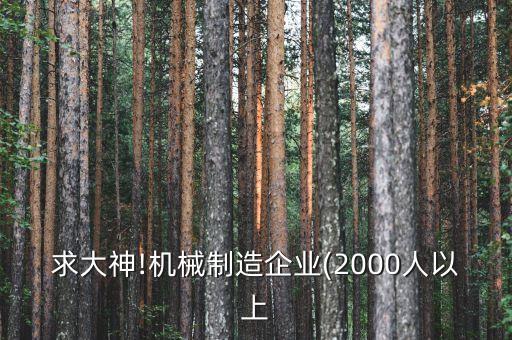 求大神!机械制造企业(2000人以上